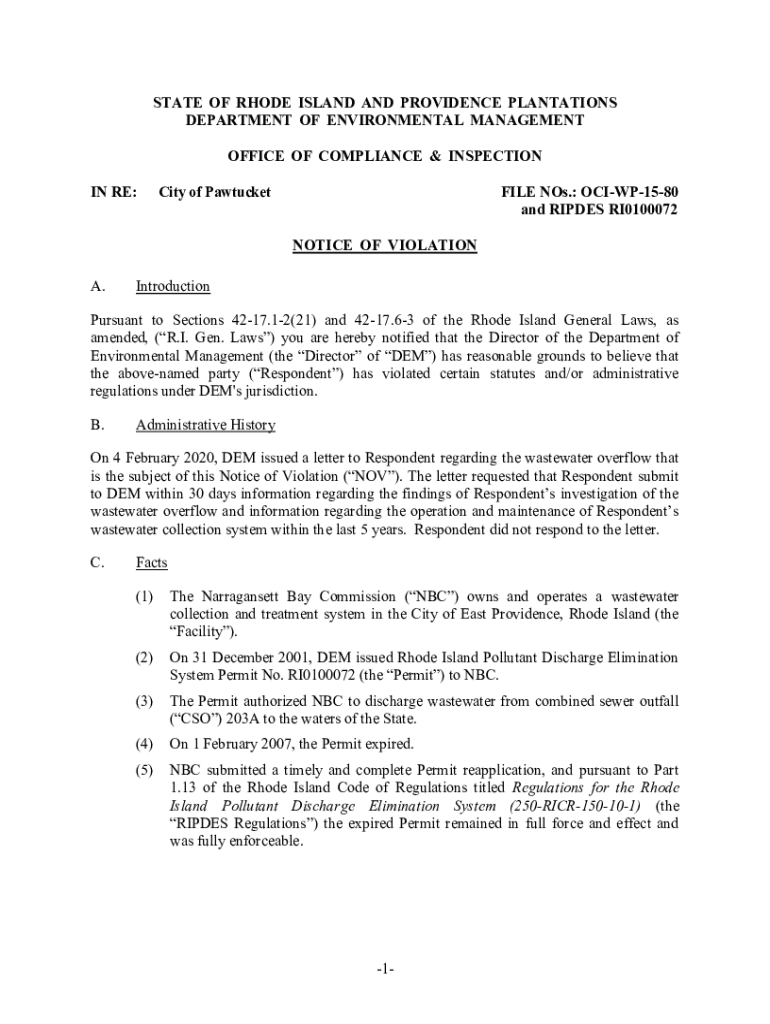 STATE OF RHODE ISLAND AND PROVIDENCE PLANTATIONS
DEPARTMENT OF ENVIRONMENTAL MANAGEMENT

OFFICE OF COMPLIANCE & INSPECTION

IN RE: City of Pawtucket

FILE NOs.: OCI-WP-15-80
and RIPDES RI0100072

NOTICE OF VIOLATION

A. Introduction

Pursuant to Sections 42-17.1-2(21) and 42-17.6-3 of the Rhode Island General Laws, as amended, ("R.I. Gen. Laws") you are hereby notified that the Director of the Department of Environmental Management (the "Director" of "DEM") has reasonable grounds to believe that the above-named party ("Respondent") has violated certain statutes and/or administrative regulations under DEM's jurisdiction.

B. Administrative History

On 4 February 2020, DEM issued a letter to Respondent regarding the wastewater overflow that is the subject of this Notice of Violation ("NOV"). The letter requested that Respondent submit to DEM within 30 days information regarding the findings of Respondent's investigation of the wastewater overflow and information regarding the operation and maintenance of Respondent's wastewater collection system within the last 5 years. Respondent did not respond to the letter.

C. Facts

(1) The Narragansett Bay Commission ("NBC") owns and operates a wastewater collection and treatment system in the City of East Providence, Rhode Island (the "Facility").

(2) On 31 December 2001, DEM issued Rhode Island Pollutant Discharge Elimination System Permit No. RI0100072 (the "Permit") to NBC.

(3) The Permit authorized NBC to discharge wastewater from combined sewer outfall ("CSO") 203A to the waters of the State.

(4) On 1 February 2007, the Permit expired.

(5) NBC submitted a timely and complete Permit reapplication, and pursuant to Part 1.13 of the Rhode Island Code of Regulations titled Regulations for the Rhode Island Pollutant Discharge Elimination System (250-RICR-150-10-1) (the "RIPDES Regulations") the expired Permit remained in full force and effect and was fully enforceable.

-1-